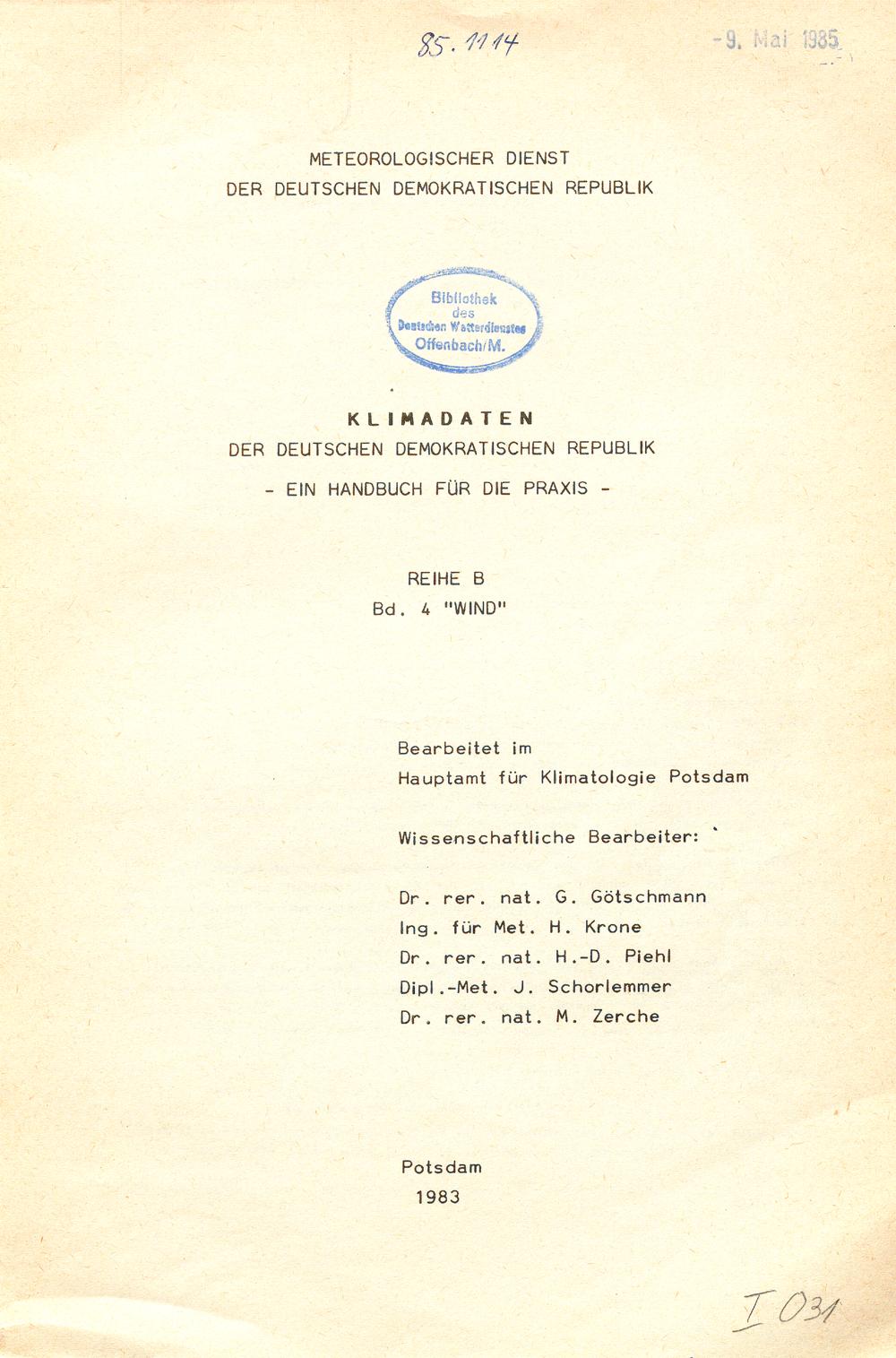 85.1114

-9. Mai 1985

METEOROLOGISCHER DIENST
DER DEUTSCHEN DEMOKRATISCHEN REPUBLIK

Bibliothek
des
Deutschen Wetterdienstes
Offenbach/M.

KLIMADATEN
DER DEUTSCHEN DEMOKRATISCHEN REPUBLIK
- EIN HANDBUCH FÜR DIE PRAXIS -

REIHE B
Bd. 4 "WIND"

Bearbeitet im
Hauptamt für Klimatologie Potsdam

Wissenschaftliche Bearbeiter:

Dr. rer. nat. G. Götschmann
Ing. für Met. H. Krone
Dr. rer. nat. H.-D. Piehl
Dipl.-Met. J. Schorlemmer
Dr. rer. nat. M. Zerche

Potsdam
1983

I 031